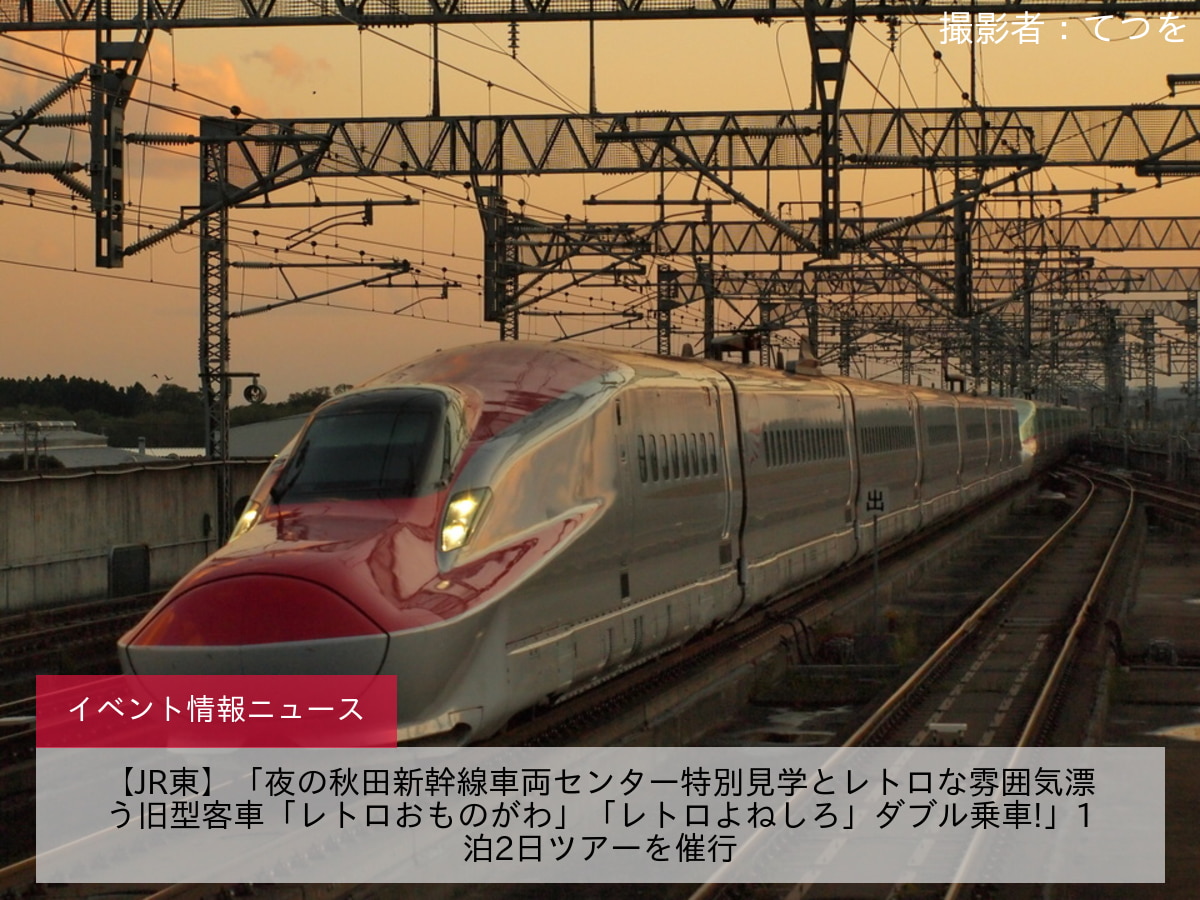 撮影者：てつを

出

イベント情報ニュース

【JR東】「夜の秋田新幹線車両センター特別見学とレトロな雰囲気漂う旧型客車「レトロおものがわ」「レトロよねしろ」ダブル乗車!」1泊2日ツアーを催行